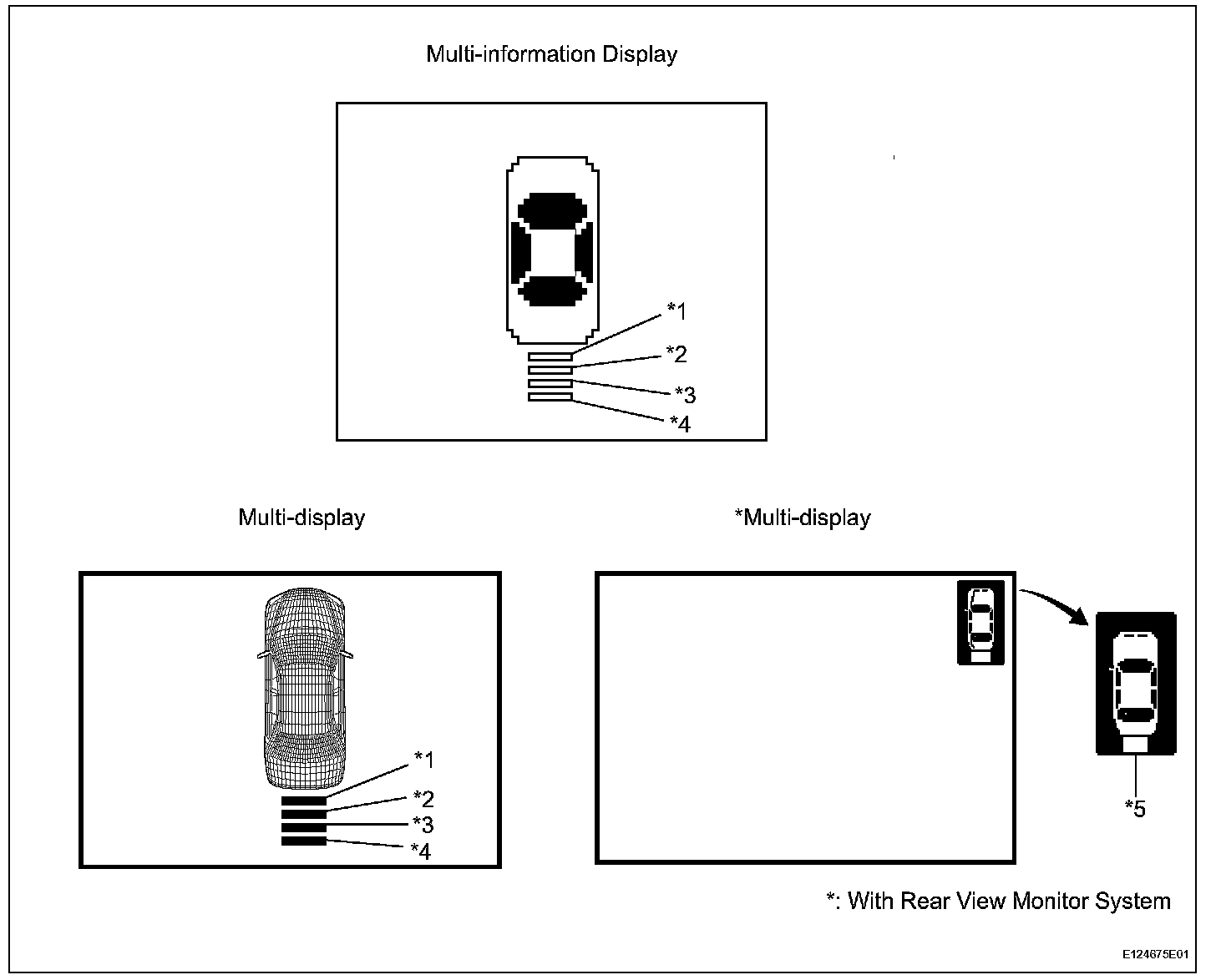 Multi-information Display

*1
*2
*3
*4

Multi-display

*1
*2
*3
*4

*Multi-display

*5

*: With Rear View Monitor System

E124675E01